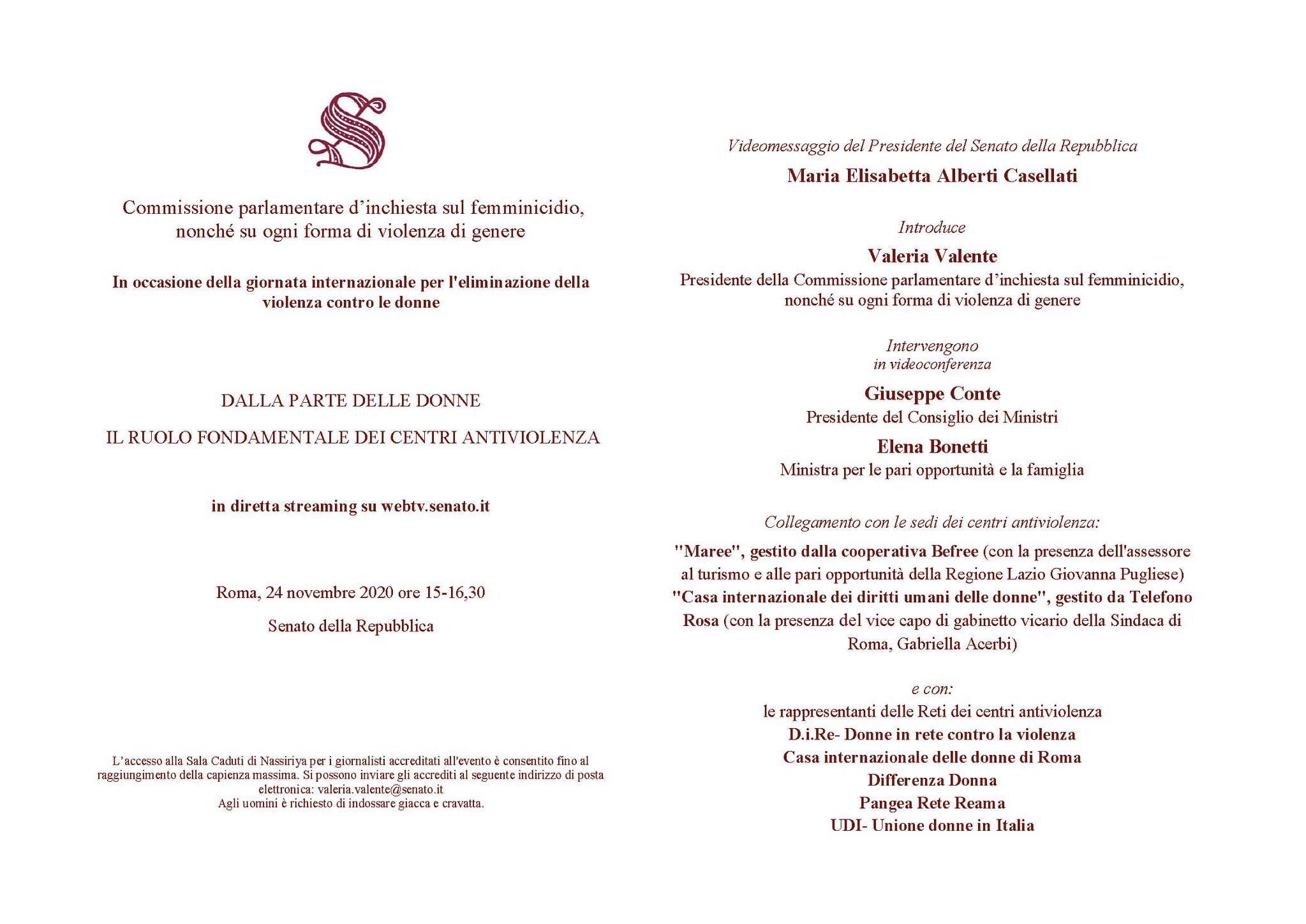 Commissione parlamentare d'inchiesta sul femminicidio, nonché su ogni forma di violenza di genere

In occasione della giornata internazionale per l'eliminazione della violenza contro le donne

DALLA PARTE DELLE DONNE

IL RUOLO FONDAMENTALE DEI CENTRI ANTIVIOLENZA

in diretta streaming su webtv.senato.it

Roma, 24 novembre 2020 ore 15-16,30

Senato della Repubblica

L'accesso alla Sala Caduti di Nassiriya per i giornalisti accreditati all'evento è consentito fino al raggiungimento della capienza massima. Si possono inviare gli accrediti al seguente indirizzo di posta elettronica: valeria.valente@senato.it
Agli uomini è richiesto di indossare giacca e cravatta.

Videomessaggio del Presidente del Senato della Repubblica
Maria Elisabetta Alberti Casellati

Introduce
Valeria Valente
Presidente della Commissione parlamentare d'inchiesta sul femminicidio, nonché su ogni forma di violenza di genere

Intervengono
in videoconferenza
Giuseppe Conte
Presidente del Consiglio dei Ministri
Elena Bonetti
Ministra per le pari opportunità e la famiglia

Collegamento con le sedi dei centri antiviolenza:
"Maree", gestito dalla cooperativa Befree (con la presenza dell'assessore al turismo e alle pari opportunità della Regione Lazio Giovanna Pugliese)
"Casa internazionale dei diritti umani delle donne", gestito da Telefono Rosa (con la presenza del vice capo di gabinetto vicario della Sindaca di Roma, Gabriella Acerbi)

e con:
le rappresentanti delle Reti dei centri antiviolenza
D.i.Re- Donne in rete contro la violenza
Casa internazionale delle donne di Roma
Differenza Donna
Pangea Rete Reama
UDI- Unione donne in Italia